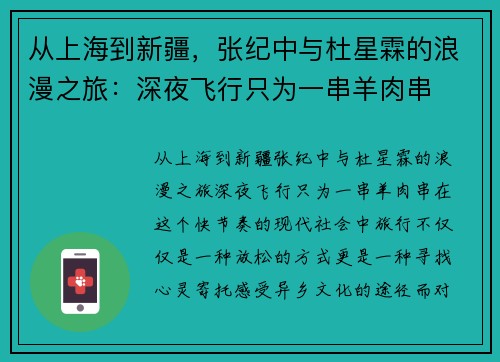 从上海到新疆，张纪中与杜星霖的浪漫之旅：深夜飞行只为一串羊肉串

从上海到新疆张纪中与杜星霖的浪漫之旅深夜飞行只为一串羊肉串在这个快节奏的现代社会中旅行不仅仅是一种放松的方式更是一种寻找心灵寄托感受异乡文化的途径而对